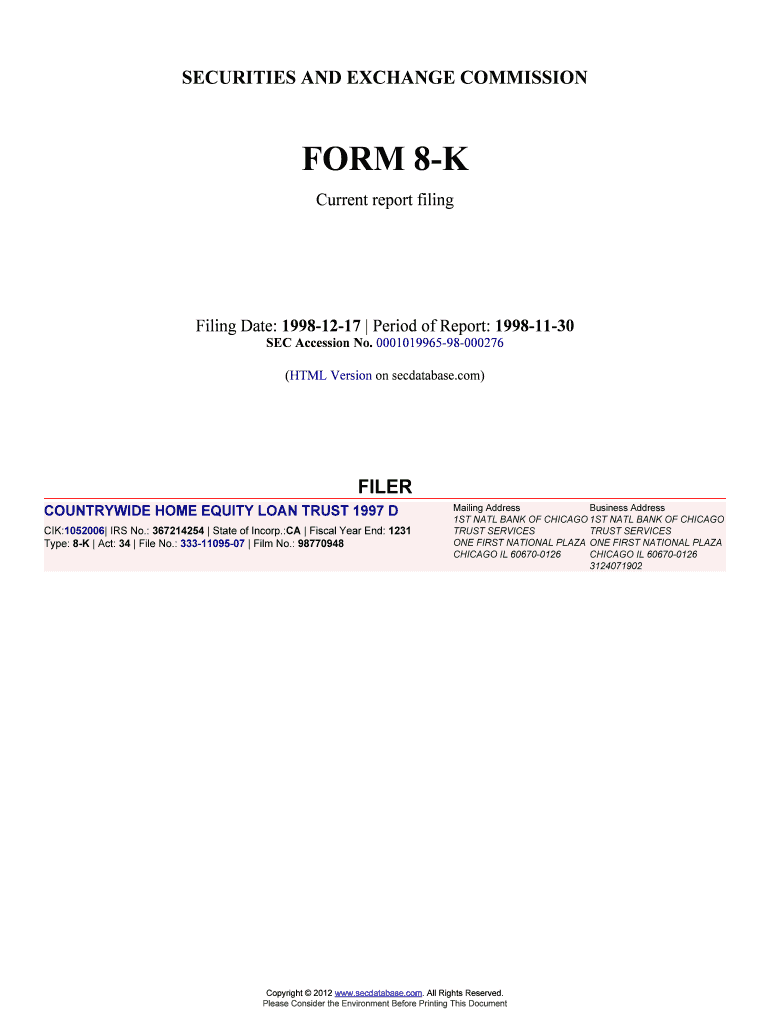 SECURITIES AND EXCHANGE COMMISSION

FORM 8-K

Current report filing

Filing Date: 1998-12-17 | Period of Report: 1998-11-30
SEC Accession No. 0001019965-98-000276

(HTML Version on secdatabase.com)

FILER

COUNTRYWIDE HOME EQUITY LOAN TRUST 1997 D

CIK:1052006| IRS No.: 367214254 | State of Incorp.:CA | Fiscal Year End: 1231
Type: 8-K | Act: 34 | File No.: 333-11095-07 | Film No.: 98770948

Mailing Address
1ST NATL BANK OF CHICAGO
TRUST SERVICES
ONE FIRST NATIONAL PLAZA
CHICAGO IL 60670-0126

Business Address
1ST NATL BANK OF CHICAGO
TRUST SERVICES
ONE FIRST NATIONAL PLAZA
CHICAGO IL 60670-0126
3124071902

Copyright © 2012 www.secdatabase.com. All Rights Reserved.
Please Consider the Environment Before Printing This Document